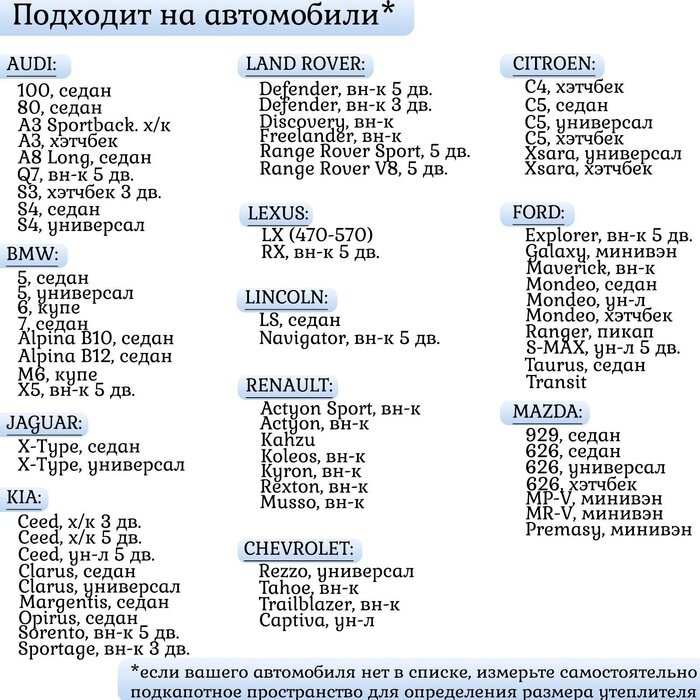 Подходит на автомобили*

AUDI:
100, седан
80, седан
A3 Sportback. х/к
A3, хэтчбек
A8 Long, седан
Q7, вн-к 5 дв.
S3, хэтчбек 3 дв.
S4, седан
S4, универсал

BMW:
5, седан
5, универсал
6, купе
7, седан
Alpina B10, седан
Alpina B12, седан
M6, купе
X5, вн-к 5 дв.

JAGUAR:
X-Type, седан
X-Type, универсал

KIA:
Ceed, х/к 3 дв.
Ceed, х/к 5 дв.
Ceed, ун-л 5 дв.
Clarus, седан
Clarus, универсал
Margentis, седан
Opirus, седан
Sorento, вн-к 5 дв.
Sportage, вн-к 3 дв.

LAND ROVER:
Defender, вн-к 5 дв.
Defender, вн-к 3 дв.
Discovery, вн-к
Freelander, вн-к
Range Rover Sport, 5 дв.
Range Rover V8, 5 дв.

LEXUS:
LX (470-570)
RX, вн-к 5 дв.

LINCOLN:
LS, седан
Navigator, вн-к 5 дв.

RENAULT:
Actyon Sport, вн-к
Actyon, вн-к
Kahzu
Koleos, вн-к
Kyron, вн-к
Rexton, вн-к
Musso, вн-к

CHEVROLET:
Rezzo, универсал
Tahoe, вн-к
Trailblazer, вн-к
Captiva, ун-л

CITROEN:
C4, хэтчбек
C5, седан
C5, универсал
C5, хэтчбек
Xsara, универсал
Xsara, хэтчбек

FORD:
Explorer, вн-к 5 дв.
Galaxy, минивэн
Maverick, вн-к
Mondeo, седан
Mondeo, ун-л
Mondeo, хэтчбек
Ranger, пикап
S-MAX, ун-л 5 дв.
Taurus, седан
Transit

MAZDA:
929, седан
626, седан
626, универсал
626, хэтчбек
MP-V, минивэн
MR-V, минивэн
Premasy, минивэн

*если вашего автомобиля нет в списке, измерьте самостоятельно подкапотное пространство для определения размера утеплителя